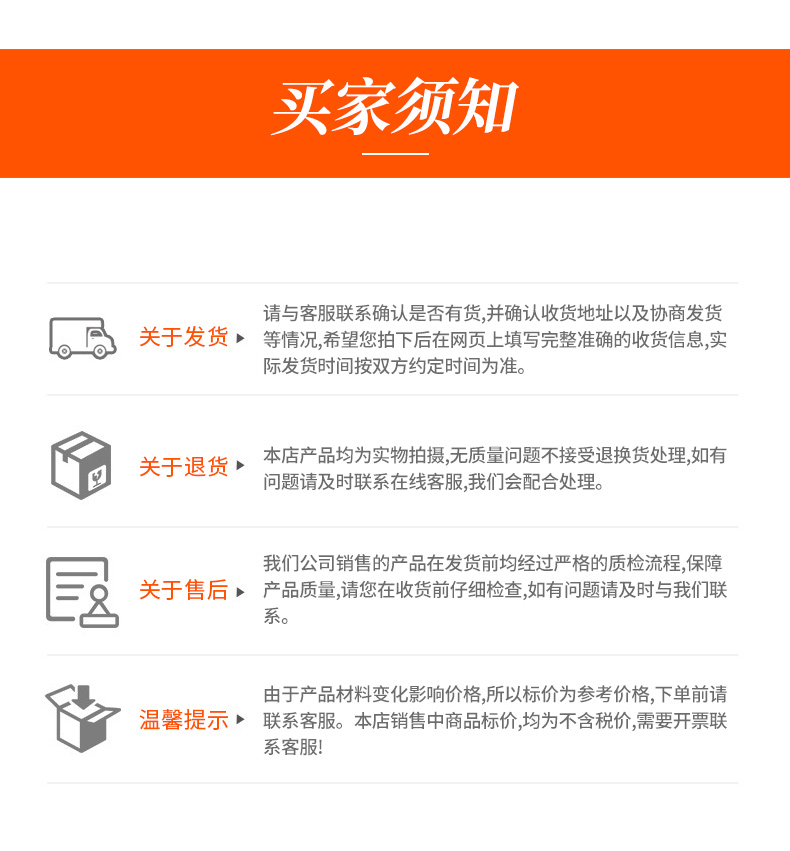 买家须知

关于发货

请与客服联系确认是否有货,并确认收货地址以及协商发货等情况,希望您拍下后在网页上填写完整准确的收货信息,实际发货时间按双方约定时间为准。

关于退货

本店产品均为实物拍摄,无质量问题不接受退换货处理,如有问题请及时联系在线客服,我们会配合处理。

关于售后

我们公司销售的产品在发货前均经过严格的质检流程,保障产品质量,请您在收货前仔细检查,如有问题请及时与我们联系。

温馨提示

由于产品材料变化影响价格,所以标价为参考价格,下单前请联系客服。本店销售中商品标价,均为不含税价,需要开票联系客服!